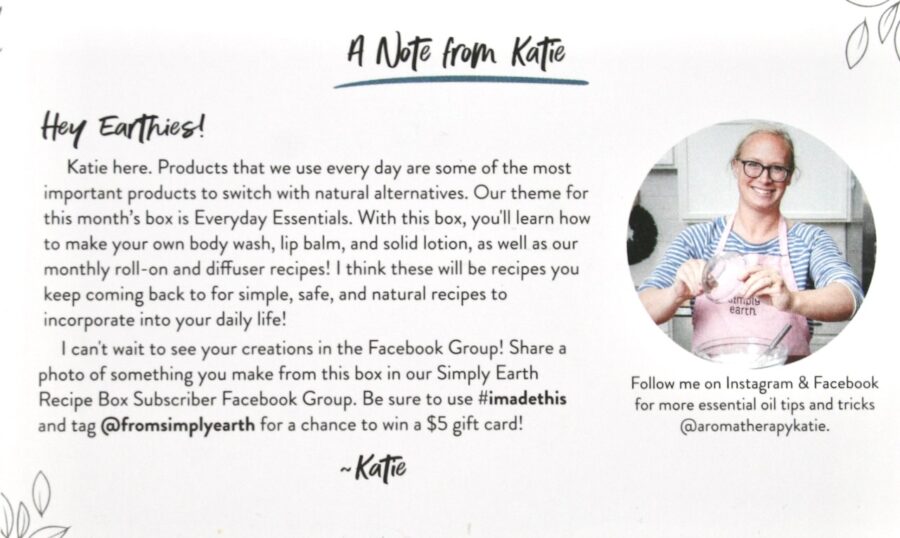 A Note from Katie

Hey Earthies!

Katie here. Products that we use every day are some of the most important products to switch with natural alternatives. Our theme for this month's box is Everyday Essentials. With this box, you'll learn how to make your own body wash, lip balm, and solid lotion, as well as our monthly roll-on and diffuser recipes! I think these will be recipes you keep coming back to for simple, safe, and natural recipes to incorporate into your daily life!

I can't wait to see your creations in the Facebook Group! Share a photo of something you make from this box in our Simply Earth Recipe Box Subscriber Facebook Group. Be sure to use #imadethis and tag @fromsimplyearth for a chance to win a $5 gift card!

~Katie

simply earth

Follow me on Instagram & Facebook for more essential oil tips and tricks @aromatherapykatie.